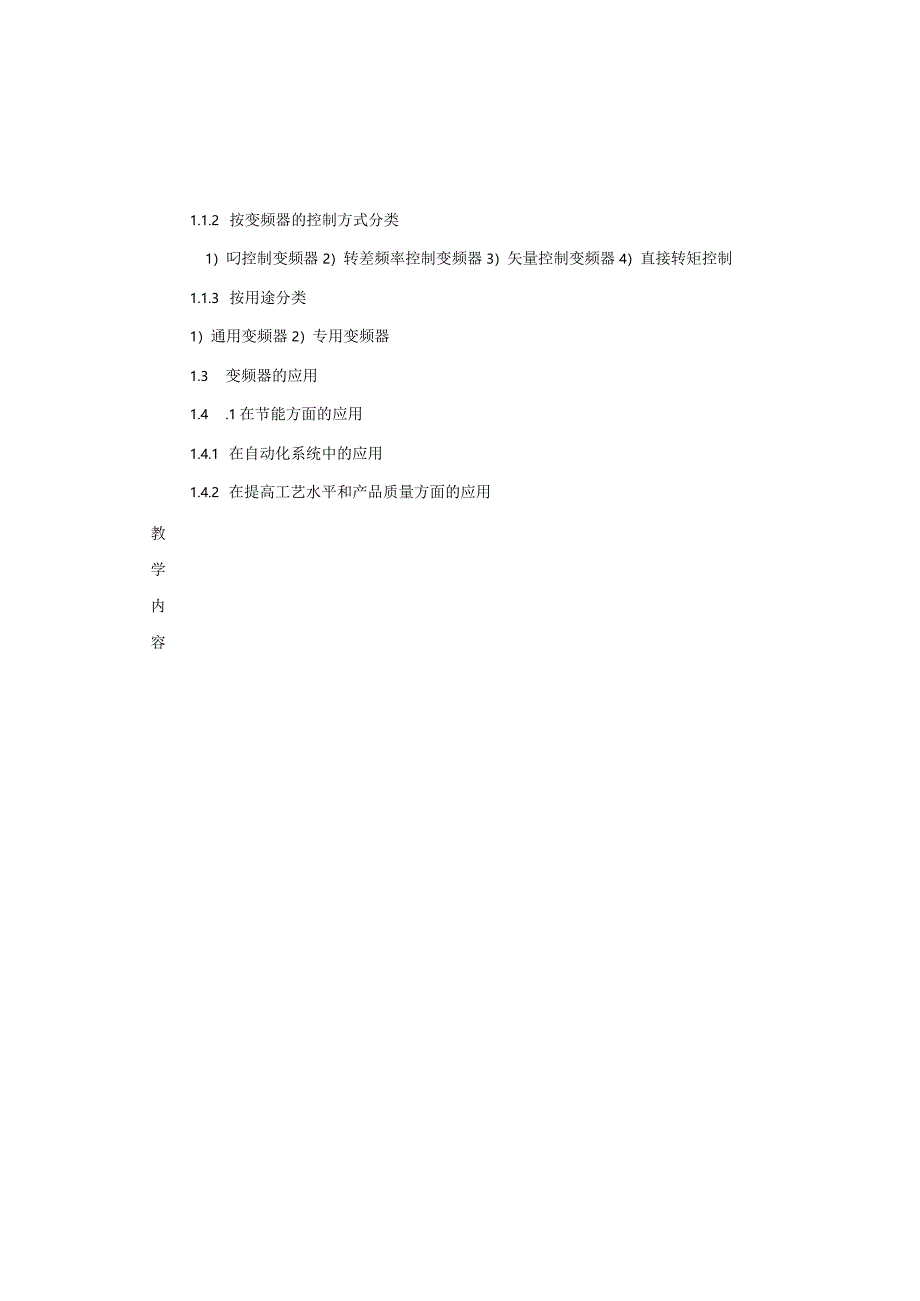 1.1.2 按变频器的控制方式分类

1) 叼控制变频器 2) 转差频率控制变频器 3) 矢量控制变频器 4) 直接转矩控制

1.1.3 按用途分类

1) 通用变频器 2) 专用变频器

1.3 变频器的应用

1.4 .1 在节能方面的应用

1.4.1 在自动化系统中的应用

1.4.2 在提高工艺水平和产品质量方面的应用

教

学

内

容